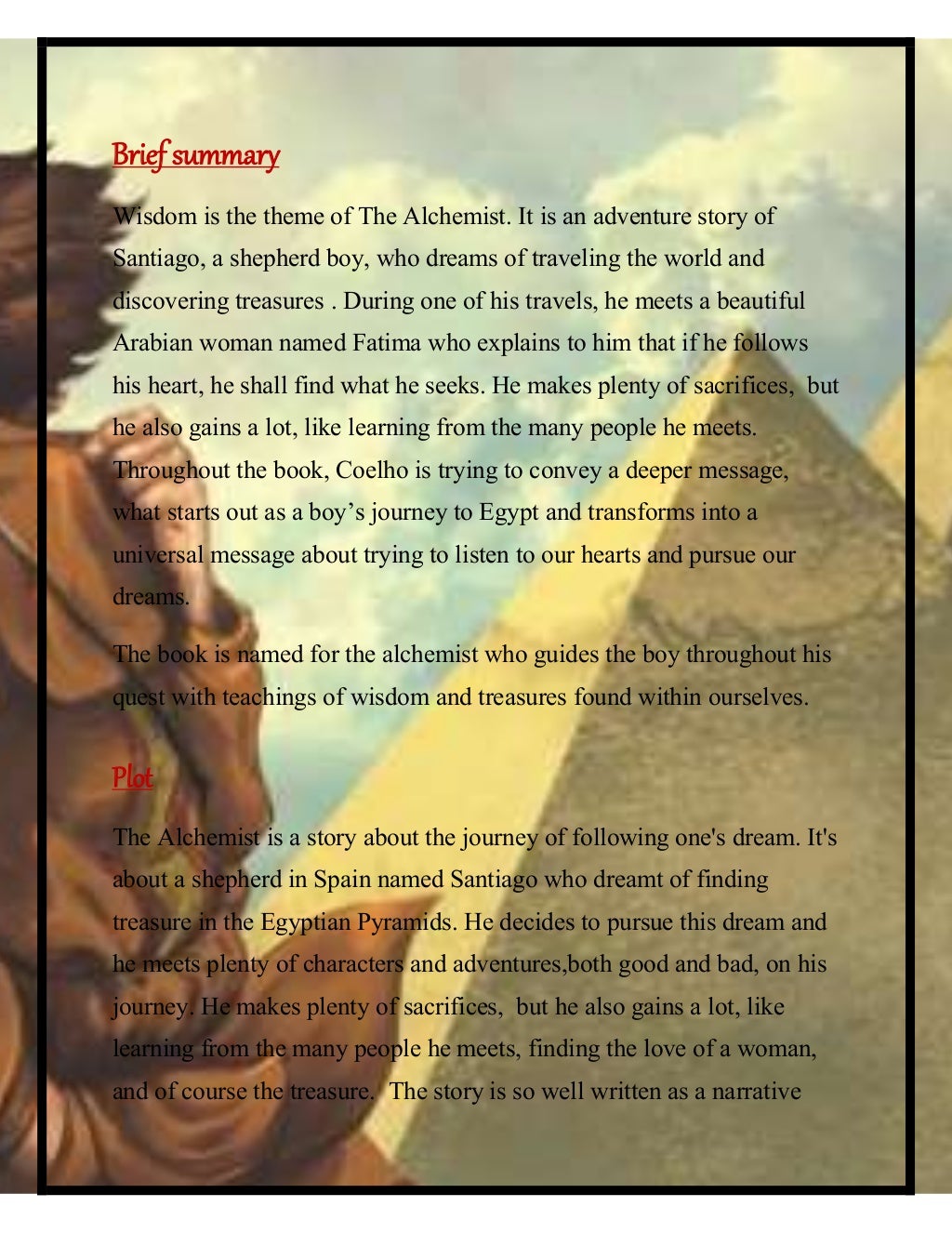 Brief summary

Wisdom is the theme of The Alchemist. It is an adventure story of Santiago, a shepherd boy, who dreams of traveling the world and discovering treasures . During one of his travels, he meets a beautiful Arabian woman named Fatima who explains to him that if he follows his heart, he shall find what he seeks. He makes plenty of sacrifices, but he also gains a lot, like learning from the many people he meets. Throughout the book, Coelho is trying to convey a deeper message, what starts out as a boy's journey to Egypt and transforms into a universal message about trying to listen to our hearts and pursue our dreams.

The book is named for the alchemist who guides the boy throughout his quest with teachings of wisdom and treasures found within ourselves.

Plot

The Alchemist is a story about the journey of following one's dream. It's about a shepherd in Spain named Santiago who dreamt of finding treasure in the Egyptian Pyramids. He decides to pursue this dream and he meets plenty of characters and adventures,both good and bad, on his journey. He makes plenty of sacrifices, but he also gains a lot, like learning from the many people he meets, finding the love of a woman, and of course the treasure. The story is so well written as a narrative